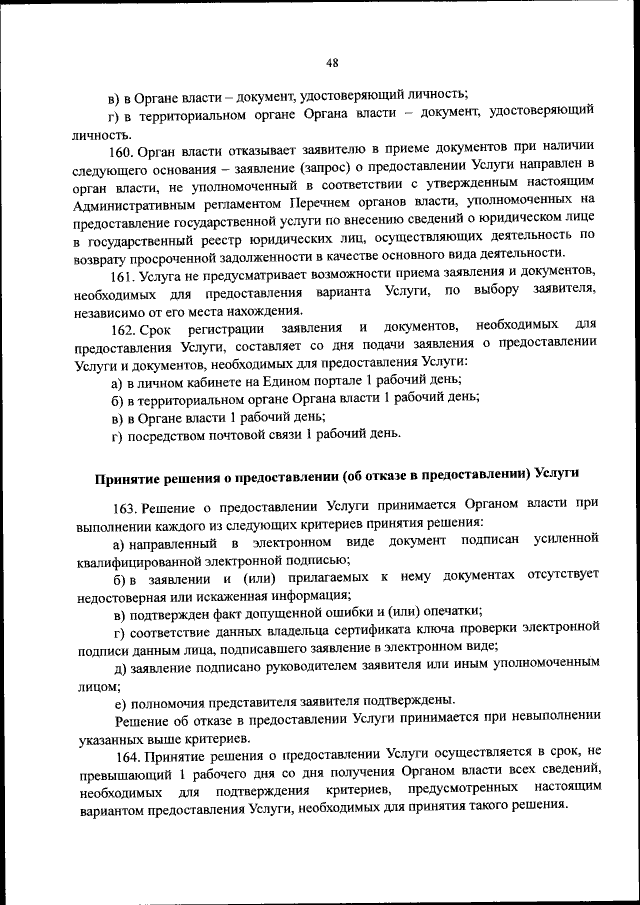 48

в) в Органе власти – документ, удостоверяющий личность;

г) в территориальном органе Органа власти – документ, удостоверяющий личность.

160. Орган власти отказывает заявителю в приеме документов при наличии следующего основания – заявление (запрос) о предоставлении Услуги направлен в орган власти, не уполномоченный в соответствии с утвержденным настоящим Административным регламентом Перечнем органов власти, уполномоченных на предоставление государственной услуги по внесению сведений о юридическом лице в государственный реестр юридических лиц, осуществляющих деятельность по возврату просроченной задолженности в качестве основного вида деятельности.

161. Услуга не предусматривает возможности приема заявления и документов, необходимых для предоставления варианта Услуги, по выбору заявителя, независимо от его места нахождения.

162. Срок регистрации заявления и документов, необходимых для предоставления Услуги, составляет со дня подачи заявления о предоставлении Услуги и документов, необходимых для предоставления Услуги:

а) в личном кабинете на Едином портале 1 рабочий день;

б) в территориальном органе Органа власти 1 рабочий день;

в) в Органе власти 1 рабочий день;

г) посредством почтовой связи 1 рабочий день.

Принятие решения о предоставлении (об отказе в предоставлении) Услуги

163. Решение о предоставлении Услуги принимается Органом власти при выполнении каждого из следующих критериев принятия решения:

а) направленный в электронном виде документ подписан усиленной квалифицированной электронной подписью;

б) в заявлении и (или) прилагаемых к нему документах отсутствует недостоверная или искаженная информация;

в) подтвержден факт допущенной ошибки и (или) опечатки;

г) соответствие данных владельца сертификата ключа проверки электронной подписи данным лица, подписавшего заявление в электронном виде;

д) заявление подписано руководителем заявителя или иным уполномоченным лицом;

е) полномочия представителя заявителя подтверждены.

Решение об отказе в предоставлении Услуги принимается при невыполнении указанных выше критериев.

164. Принятие решения о предоставлении Услуги осуществляется в срок, не превышающий 1 рабочего дня со дня получения Органом власти всех сведений, необходимых для подтверждения критериев, предусмотренных настоящим вариантом предоставления Услуги, необходимых для принятия такого решения.